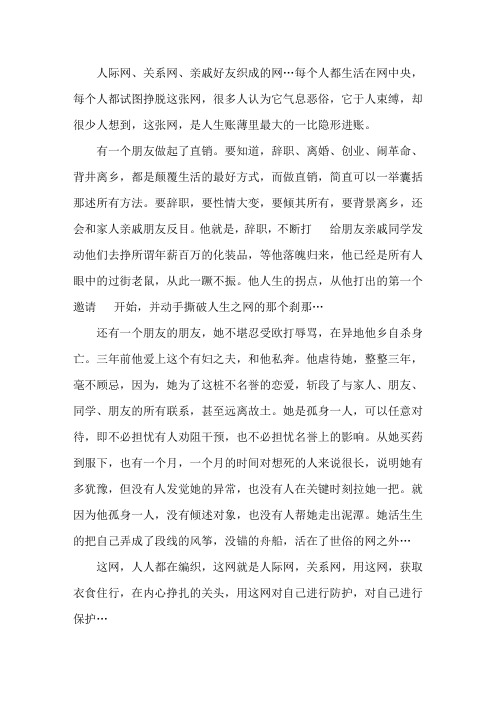 人际网、关系网、亲戚好友织成的网…每个人都生活在网中央，每个人都试图挣脱这张网，很多人认为它气息恶俗，它于人束缚，却很少人想到，这张网，是人生账薄里最大的一比隐形进账。

有一个朋友做起了直销。要知道，辞职、离婚、创业、闹革命、背井离乡，都是颠覆生活的最好方式，而做直销，简直可以一举囊括那述所有方法。要辞职，要性情大变，要倾其所有，要背景离乡，还会和家人亲戚朋友反目。他就是，辞职，不断打　给朋友亲戚同学发动他们去挣所谓年薪百万的化装品，等他落魄归来，他已经是所有人眼中的过街老鼠，从此一蹶不振。他人生的拐点，从他打出的第一个邀请　开始，并动手撕破人生之网的那个刹那…

还有一个朋友的朋友，她不堪忍受欧打辱骂，在异地他乡自杀身亡。三年前他爱上这个有妇之夫，和他私奔。他虐待她，整整三年，毫不顾忌，因为，她为了这桩不名誉的恋爱，斩段了与家人、朋友、同学、朋友的所有联系，甚至远离故土。她是孤身一人，可以任意对待，即不必担忧有人劝阻干预，也不必担忧名誉上的影响。从她买药到服下，也有一个月，一个月的时间对想死的人来说很长，说明她有多犹豫，但没有人发觉她的异常，也没有人在关键时刻拉她一把。就因为他孤身一人，没有倾述对象，也没有人帮她走出泥潭。她活生生的把自己弄成了段线的风筝，没锚的舟船，活在了世俗的网之外…

这网，人人都在编织，这网就是人际网，关系网，用这网，获取衣食住行，在内心挣扎的关头，用这网对自己进行防护，对自己进行保护…